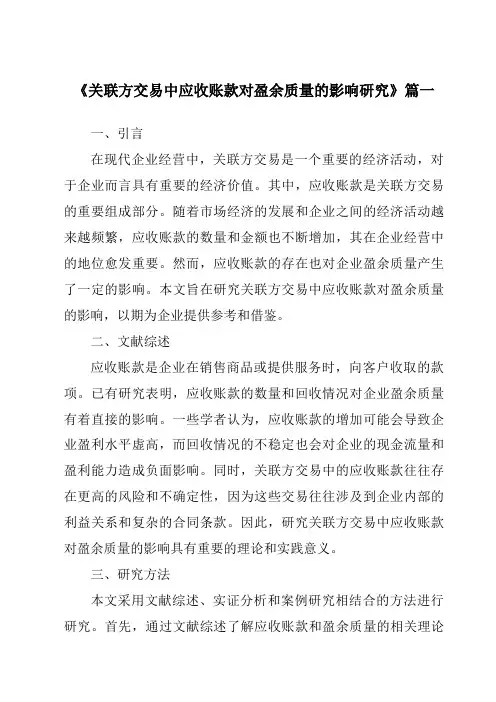 《关联方交易中应收账款对盈余质量的影响研究》篇一

一、引言

在现代企业经营中，关联方交易是一个重要的经济活动，对于企业而言具有重要的经济价值。其中，应收账款是关联方交易的重要组成部分。随着市场经济的发展和企业之间的经济活动越来越频繁，应收账款的数量和金额也不断增加，其在企业经营中的地位愈发重要。然而，应收账款的存在也对企业盈余质量产生了一定的影响。本文旨在研究关联方交易中应收账款对盈余质量的影响，以期为企业提供参考和借鉴。

二、文献综述

应收账款是企业在销售商品或提供服务时，向客户收取的款项。已有研究表明，应收账款的数量和回收情况对企业盈余质量有着直接的影响。一些学者认为，应收账款的增加可能会导致企业盈利水平虚高，而回收情况的不稳定也会对企业的现金流量和盈利能力造成负面影响。同时，关联方交易中的应收账款往往存在更高的风险和不确定性，因为这些交易往往涉及到企业内部的利益关系和复杂的合同条款。因此，研究关联方交易中应收账款对盈余质量的影响具有重要的理论和实践意义。

三、研究方法

本文采用文献综述、实证分析和案例研究相结合的方法进行研究。首先，通过文献综述了解应收账款和盈余质量的相关理论